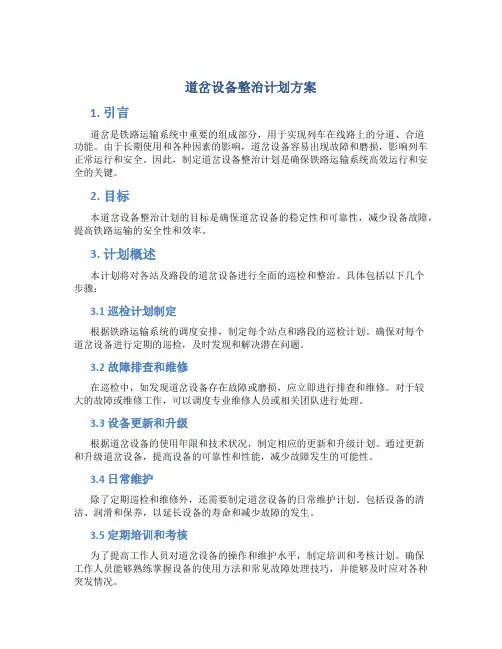 道岔设备整治计划方案

1. 引言

道岔是铁路运输系统中重要的组成部分，用于实现列车在线路上的分道、合道功能。由于长期使用和各种因素的影响，道岔设备容易出现故障和磨损，影响列车正常运行和安全。因此，制定道岔设备整治计划是确保铁路运输系统高效运行和安全的关键。

2. 目标

本道岔设备整治计划的目标是确保道岔设备的稳定性和可靠性，减少设备故障，提高铁路运输的安全性和效率。

3. 计划概述

本计划将对各站及路段的道岔设备进行全面的巡检和整治。具体包括以下几个步骤：

3.1 巡检计划制定

根据铁路运输系统的调度安排，制定每个站点和路段的巡检计划。确保对每个道岔设备进行定期的巡检，及时发现和解决潜在问题。

3.2 故障排查和维修

在巡检中，如发现道岔设备存在故障或磨损，应立即进行排查和维修。对于较大的故障或维修工作，可以调度专业维修人员或相关团队进行处理。

3.3 设备更新和升级

根据道岔设备的使用年限和技术状况，制定相应的更新和升级计划。通过更新和升级道岔设备，提高设备的可靠性和性能，减少故障发生的可能性。

3.4 日常维护

除了定期巡检和维修外，还需要制定道岔设备的日常维护计划。包括设备的清洁、润滑和保养，以延长设备的寿命和减少故障的发生。

3.5 定期培训和考核

为了提高工作人员对道岔设备的操作和维护水平，制定培训和考核计划。确保工作人员能够熟练掌握设备的使用方法和常见故障处理技巧，并能够及时应对各种突发情况。